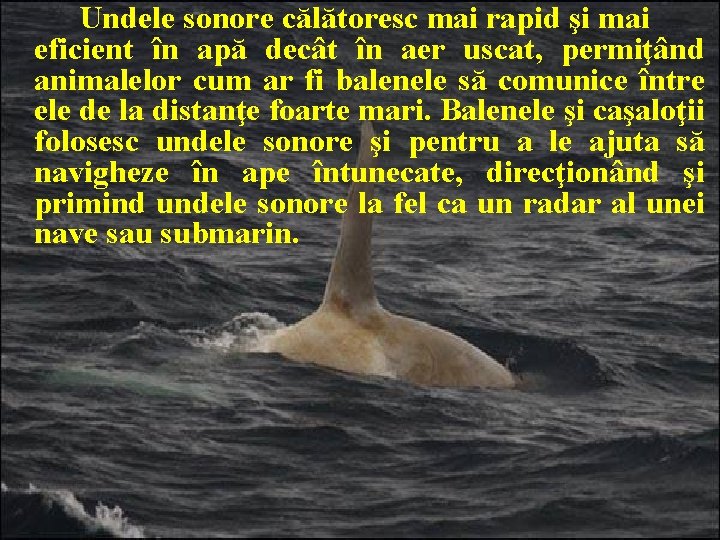 Undele sonore călătoresc mai rapid şi mai eficient în apă decât în aer uscat, permiţând animalelor cum ar fi balenele să comunice între ele de la distanţe foarte mari. Balenele şi caşaloţii folosesc undele sonore şi pentru a le ajuta să navigheze în ape întunecate, direcţionând şi primind undele sonore la fel ca un radar al unei nave sau submarin.